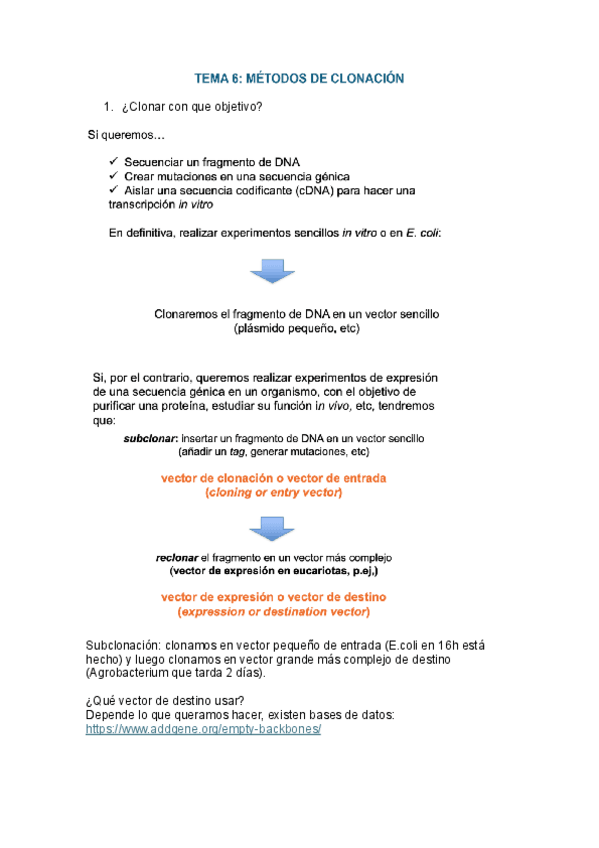 TEMA 6: MÉTODOS DE CLONACIÓN

1. ¿Clonar con que objetivo?

Si queremos…

✓ Secuenciar un fragmento de DNA
✓ Crear mutaciones en una secuencia génica
✓ Aislar una secuencia codificante (cDNA) para hacer una transcripción in vitro

En definitiva, realizar experimentos sencillos in vitro o en E. coli:

Clonaremos el fragmento de DNA en un vector sencillo (plásmido pequeño, etc)

Si, por el contrario, queremos realizar experimentos de expresión de una secuencia génica en un organismo, con el objetivo de purificar una proteína, estudiar su función in vivo, etc, tendremos que:

subclonar: insertar un fragmento de DNA en un vector sencillo (añadir un tag, generar mutaciones, etc)

vector de clonación o vector de entrada
(cloning or entry vector)

reclonar el fragmento en un vector más complejo
(vector de expresión en eucariotas, p.ej,)

vector de expresión o vector de destino
(expression or destination vector)

Subclonación: clonamos en vector pequeño de entrada (E.coli en 16h está hecho) y luego clonamos en vector grande más complejo de destino (Agrobacterium que tarda 2 días).

¿Qué vector de destino usar?
Depende lo que queramos hacer, existen bases de datos:
https://www.addgene.org/empty-backbones/